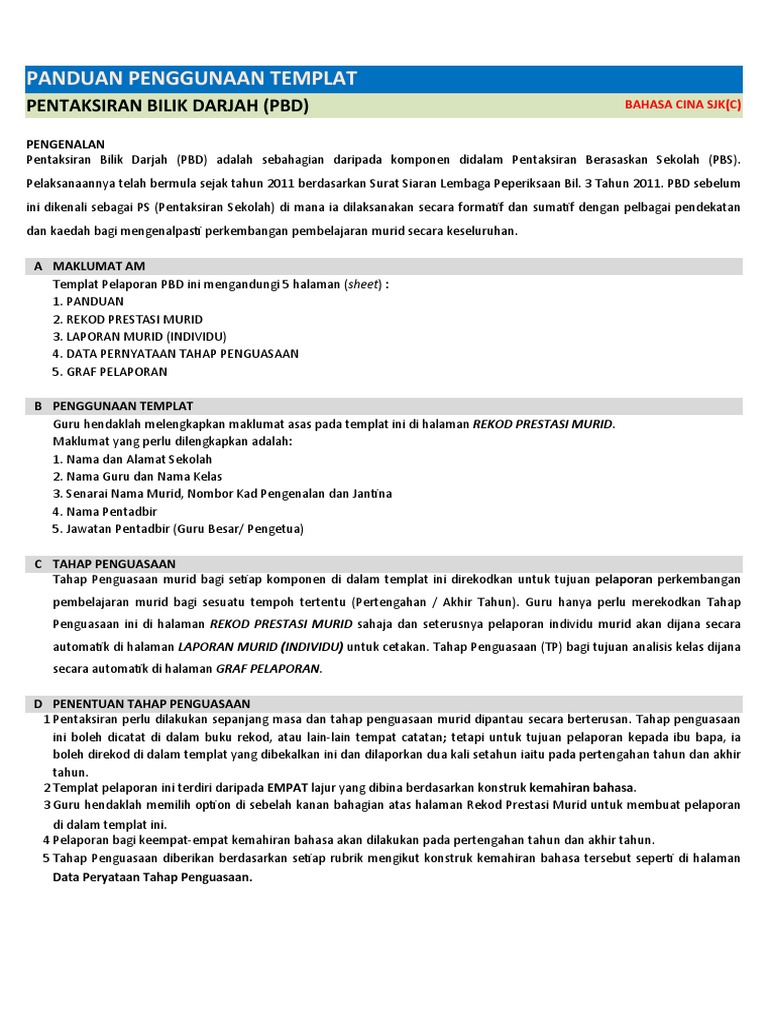 PANDUAN PENGGUNAAN TEMPLAT

PENTAKSIRAN BILIK DARJAH (PBD)

BAHASA CINA SJK(C)

PENGENALAN

Pentaksiran Bilik Darjah (PBD) adalah sebahagian daripada komponen didalam Pentaksiran Berasaskan Sekolah (PBS). Pelaksanaannya telah bermula sejak tahun 2011 berdasarkan Surat Siaran Lembaga Peperiksaan Bil. 3 Tahun 2011. PBD sebelum ini dikenali sebagai PS (Pentaksiran Sekolah) di mana ia dilaksanakan secara formatif dan sumatif dengan pelbagai pendekatan dan kaedah bagi mengenalpasti perkembangan pembelajaran murid secara keseluruhan.

A MAKLUMAT AM

Templat Pelaporan PBD ini mengandungi 5 halaman (sheet) :
1. PANDUAN
2. REKOD PRESTASI MURID
3. LAPORAN MURID (INDIVIDU)
4. DATA PERNYATAAN TAHAP PENGUASAAN
5. GRAF PELAPORAN

B PENGGUNAAN TEMPLAT

Guru hendaklah melengkapkan maklumat asas pada templat ini di halaman REKOD PRESTASI MURID.
Maklumat yang perlu dilengkapkan adalah:
1. Nama dan Alamat Sekolah
2. Nama Guru dan Nama Kelas
3. Senarai Nama Murid, Nombor Kad Pengenalan dan Jantina
4. Nama Pentadbir
5. Jawatan Pentadbir (Guru Besar/ Pengetua)

C TAHAP PENGUASAAN

Tahap Penguasaan murid bagi setiap komponen di dalam templat ini direkodkan untuk tujuan pelaporan perkembangan pembelajaran murid bagi sesuatu tempoh tertentu (Pertengahan / Akhir Tahun). Guru hanya perlu merekodkan Tahap Penguasaan ini di halaman REKOD PRESTASI MURID sahaja dan seterusnya pelaporan individu murid akan dijana secara automatik di halaman LAPORAN MURID (INDIVIDU) untuk cetakan. Tahap Penguasaan (TP) bagi tujuan analisis kelas dijana secara automatik di halaman GRAF PELAPORAN.

D PENENTUAN TAHAP PENGUASAAN

1 Pentaksiran perlu dilakukan sepanjang masa dan tahap penguasaan murid dipantau secara berterusan. Tahap penguasaan ini boleh dicatat di dalam buku rekod, atau lain-lain tempat catatan; tetapi untuk tujuan pelaporan kepada ibu bapa, ia boleh direkod di dalam templat yang dibekalkan ini dan dilaporkan dua kali setahun iaitu pada pertengahan tahun dan akhir tahun.
2 Templat pelaporan ini terdiri daripada EMPAT lajur yang dibina berdasarkan konstruk kemahiran bahasa.
3 Guru hendaklah memilih option di sebelah kanan bahagian atas halaman Rekod Prestasi Murid untuk membuat pelaporan di dalam templat ini.
4 Pelaporan bagi keempat-empat kemahiran bahasa akan dilakukan pada pertengahan tahun dan akhir tahun.
5 Tahap Penguasaan diberikan berdasarkan setiap rubrik mengikut konstruk kemahiran bahasa tersebut seperti di halaman Data Peryataan Tahap Penguasaan.